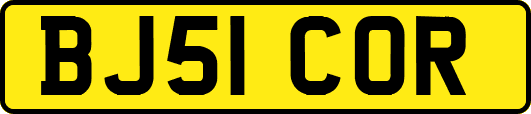 BJ51 COR